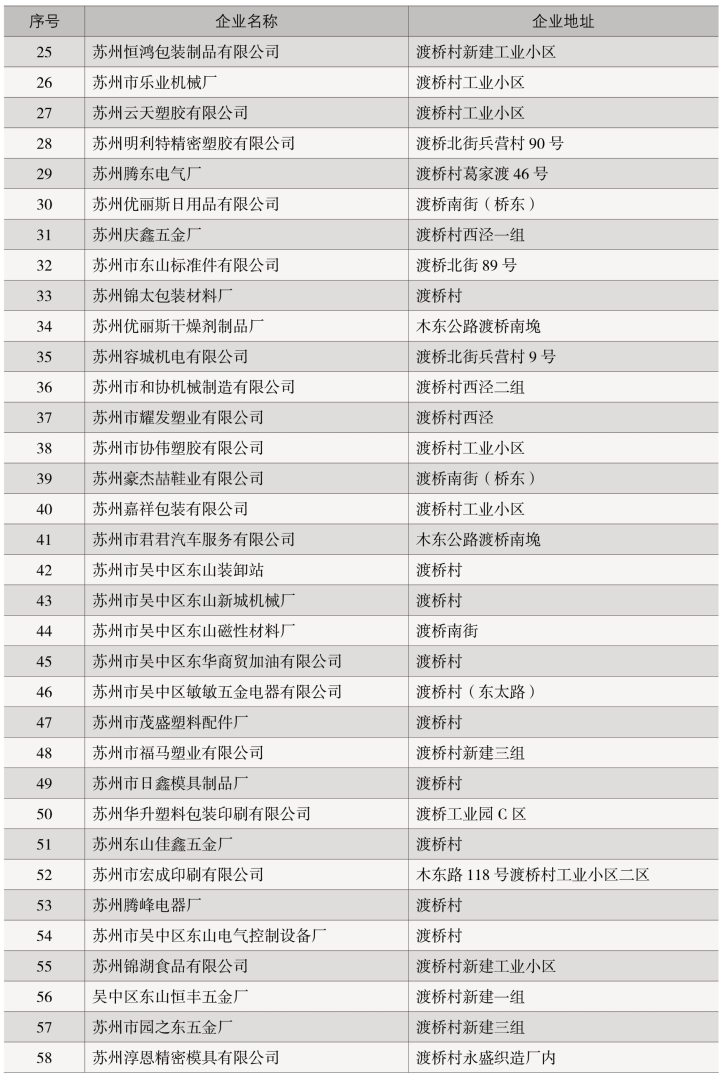 | 序号 | 企业名称 | 企业地址 |
|---|---|---|
| 25 | 苏州恒鸿包装制品有限公司 | 渡桥村新建工业小区 |
| 26 | 苏州市乐业机械厂 | 渡桥村工业小区 |
| 27 | 苏州云天塑胶有限公司 | 渡桥村工业小区 |
| 28 | 苏州明利特精密塑胶有限公司 | 渡桥北街兵营村 90 号 |
| 29 | 苏州腾东电气厂 | 渡桥村葛家渡 46 号 |
| 30 | 苏州优丽斯日用品有限公司 | 渡桥南街（桥东） |
| 31 | 苏州庆鑫五金厂 | 渡桥村西泾一组 |
| 32 | 苏州市东山标准件有限公司 | 渡桥北街 89 号 |
| 33 | 苏州锦太包装材料厂 | 渡桥村 |
| 34 | 苏州优丽斯干燥剂制品厂 | 木东公路渡桥南堍 |
| 35 | 苏州容城机电有限公司 | 渡桥北街兵营村 9 号 |
| 36 | 苏州市和协机械制造有限公司 | 渡桥村西泾二组 |
| 37 | 苏州市耀发塑业有限公司 | 渡桥村西泾 |
| 38 | 苏州市协伟塑胶有限公司 | 渡桥村工业小区 |
| 39 | 苏州豪杰喆鞋业有限公司 | 渡桥南街（桥东） |
| 40 | 苏州嘉祥包装有限公司 | 渡桥村工业小区 |
| 41 | 苏州市君君汽车服务有限公司 | 木东公路渡桥南堍 |
| 42 | 苏州市吴中区东山装卸站 | 渡桥村 |
| 43 | 苏州市吴中区东山新城机械厂 | 渡桥村 |
| 44 | 苏州市吴中区东山磁性材料厂 | 渡桥南街 |
| 45 | 苏州市吴中区东华商贸加油有限公司 | 渡桥村 |
| 46 | 苏州市吴中区敏敏五金电器有限公司 | 渡桥村（东太路） |
| 47 | 苏州市茂盛塑料配件厂 | 渡桥村 |
| 48 | 苏州市福马塑业有限公司 | 渡桥村新建三组 |
| 49 | 苏州市日鑫模具制品厂 | 渡桥村 |
| 50 | 苏州华升塑料包装印刷有限公司 | 渡桥工业园 C 区 |
| 51 | 苏州东山佳鑫五金厂 | 渡桥村 |
| 52 | 苏州市宏成印刷有限公司 | 木东路 118 号渡桥村工业小区二区 |
| 53 | 苏州腾峰电器厂 | 渡桥村 |
| 54 | 苏州市吴中区东山电气控制设备厂 | 渡桥村 |
| 55 | 苏州锦湖食品有限公司 | 渡桥村新建工业小区 |
| 56 | 吴中区东山恒丰五金厂 | 渡桥村新建一组 |
| 57 | 苏州市园之东五金厂 | 渡桥村新建三组 |
| 58 | 苏州淳恩精密模具有限公司 | 渡桥村永盛织造厂内 |